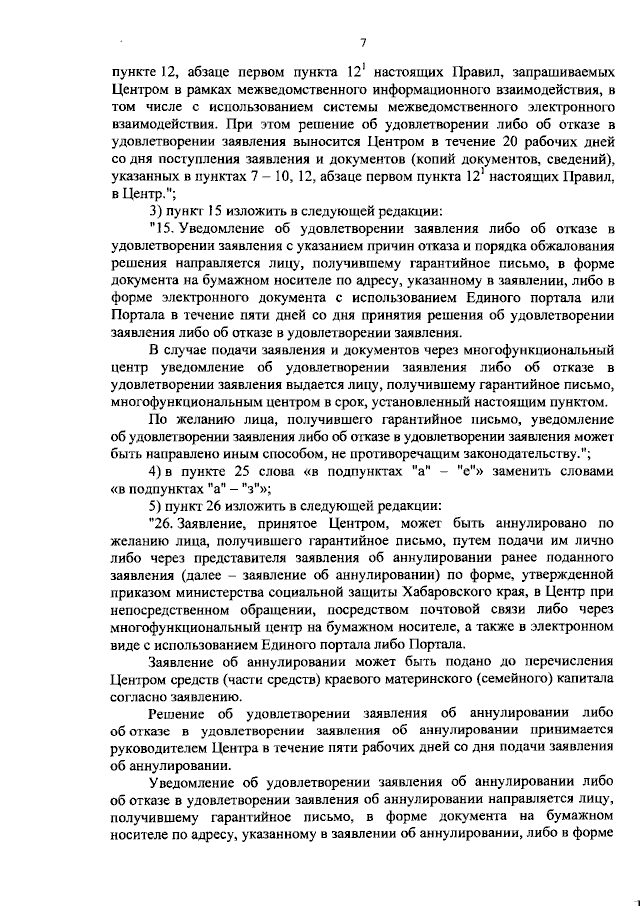 7

пункте 12, абзаце первом пункта $12^1$ настоящих Правил, запрашиваемых Центром в рамках межведомственного информационного взаимодействия, в том числе с использованием системы межведомственного электронного взаимодействия. При этом решение об удовлетворении либо об отказе в удовлетворении заявления выносится Центром в течение 20 рабочих дней со дня поступления заявления и документов (копий документов, сведений), указанных в пунктах 7 – 10, 12, абзаце первом пункта $12^1$ настоящих Правил, в Центр.";

3) пункт 15 изложить в следующей редакции:

"15. Уведомление об удовлетворении заявления либо об отказе в удовлетворении заявления с указанием причин отказа и порядка обжалования решения направляется лицу, получившему гарантийное письмо, в форме документа на бумажном носителе по адресу, указанному в заявлении, либо в форме электронного документа с использованием Единого портала или Портала в течение пяти дней со дня принятия решения об удовлетворении заявления либо об отказе в удовлетворении заявления.

В случае подачи заявления и документов через многофункциональный центр уведомление об удовлетворении заявления либо об отказе в удовлетворении заявления выдается лицу, получившему гарантийное письмо, многофункциональным центром в срок, установленный настоящим пунктом.

По желанию лица, получившего гарантийное письмо, уведомление об удовлетворении заявления либо об отказе в удовлетворении заявления может быть направлено иным способом, не противоречащим законодательству.";

4) в пункте 25 слова «в подпунктах "а" – "е"» заменить словами «в подпунктах "а" – "з"»;

5) пункт 26 изложить в следующей редакции:

"26. Заявление, принятое Центром, может быть аннулировано по желанию лица, получившего гарантийное письмо, путем подачи им лично либо через представителя заявления об аннулировании ранее поданного заявления (далее – заявление об аннулировании) по форме, утвержденной приказом министерства социальной защиты Хабаровского края, в Центр при непосредственном обращении, посредством почтовой связи либо через многофункциональный центр на бумажном носителе, а также в электронном виде с использованием Единого портала либо Портала.

Заявление об аннулировании может быть подано до перечисления Центром средств (части средств) краевого материнского (семейного) капитала согласно заявлению.

Решение об удовлетворении заявления об аннулировании либо об отказе в удовлетворении заявления об аннулировании принимается руководителем Центра в течение пяти рабочих дней со дня подачи заявления об аннулировании.

Уведомление об удовлетворении заявления об аннулировании либо об отказе в удовлетворении заявления об аннулировании направляется лицу, получившему гарантийное письмо, в форме документа на бумажном носителе по адресу, указанному в заявлении об аннулировании, либо в форме